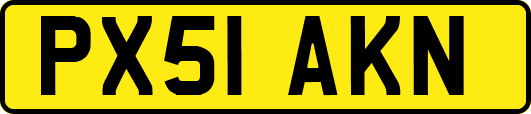 PX51 AKN